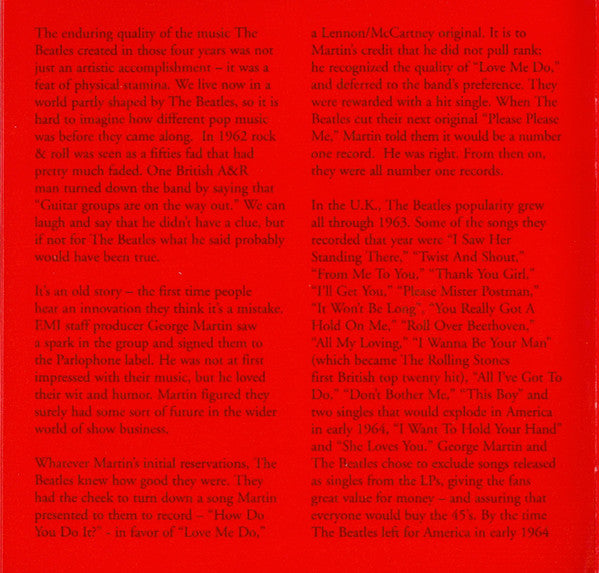 The enduring quality of the music The Beatles created in those four years was not just an artistic accomplishment – it was a feat of physical stamina. We live now in a world partly shaped by The Beatles, so it is hard to imagine how different pop music was before they came along. In 1962 rock & roll was seen as a fifties fad that had pretty much faded. One British A&R man turned down the band by saying that "Guitar groups are on the way out." We can laugh and say that he didn't have a clue, but if not for The Beatles what he said probably would have been true.

It's an old story – the first time people hear an innovation they think it's a mistake. EMI staff producer George Martin saw a spark in the group and signed them to the Parlophone label. He was not at first impressed with their music, but he loved their wit and humor. Martin figured they surely had some sort of future in the wider world of show business.

Whatever Martin's initial reservations, The Beatles knew how good they were. They had the cheek to turn down a song Martin presented to them to record – "How Do You Do It?" - in favor of "Love Me Do," a Lennon/McCartney original. It is to Martin's credit that he did not pull rank; he recognized the quality of "Love Me Do," and deferred to the band's preference. They were rewarded with a hit single. When The Beatles cut their next original "Please Please Me," Martin told them it would be a number one record. He was right. From then on, they were all number one records.

In the U.K., The Beatles popularity grew all through 1963. Some of the songs they recorded that year were "I Saw Her Standing There," "Twist And Shout," "From Me To You," "Thank You Girl," "I'll Get You," "Please Mister Postman," "It Won't Be Long", "You Really Got A Hold On Me," "Roll Over Beethoven," "All My Loving," "I Wanna Be Your Man" (which became The Rolling Stones first British top twenty hit), "All I've Got To Do," "Don't Bother Me," "This Boy" and two singles that would explode in America in early 1964, "I Want To Hold Your Hand" and "She Loves You." George Martin and The Beatles chose to exclude songs released as singles from the LPs, giving the fans great value for money – and assuring that everyone would buy the 45's. By the time The Beatles left for America in early 1964